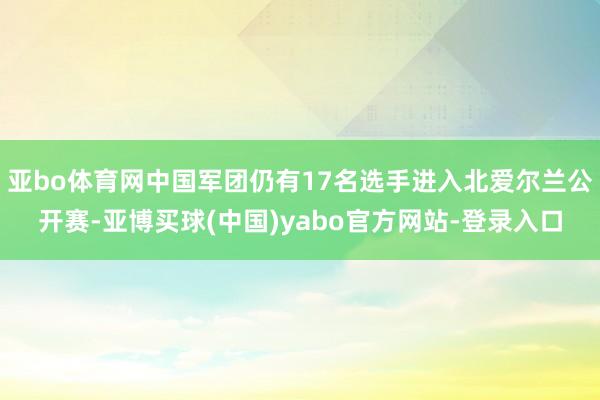 亚bo体育网中国军团仍有17名选手进入北爱尔兰公开赛-亚博买球(中国)yabo官方网站-登录入口